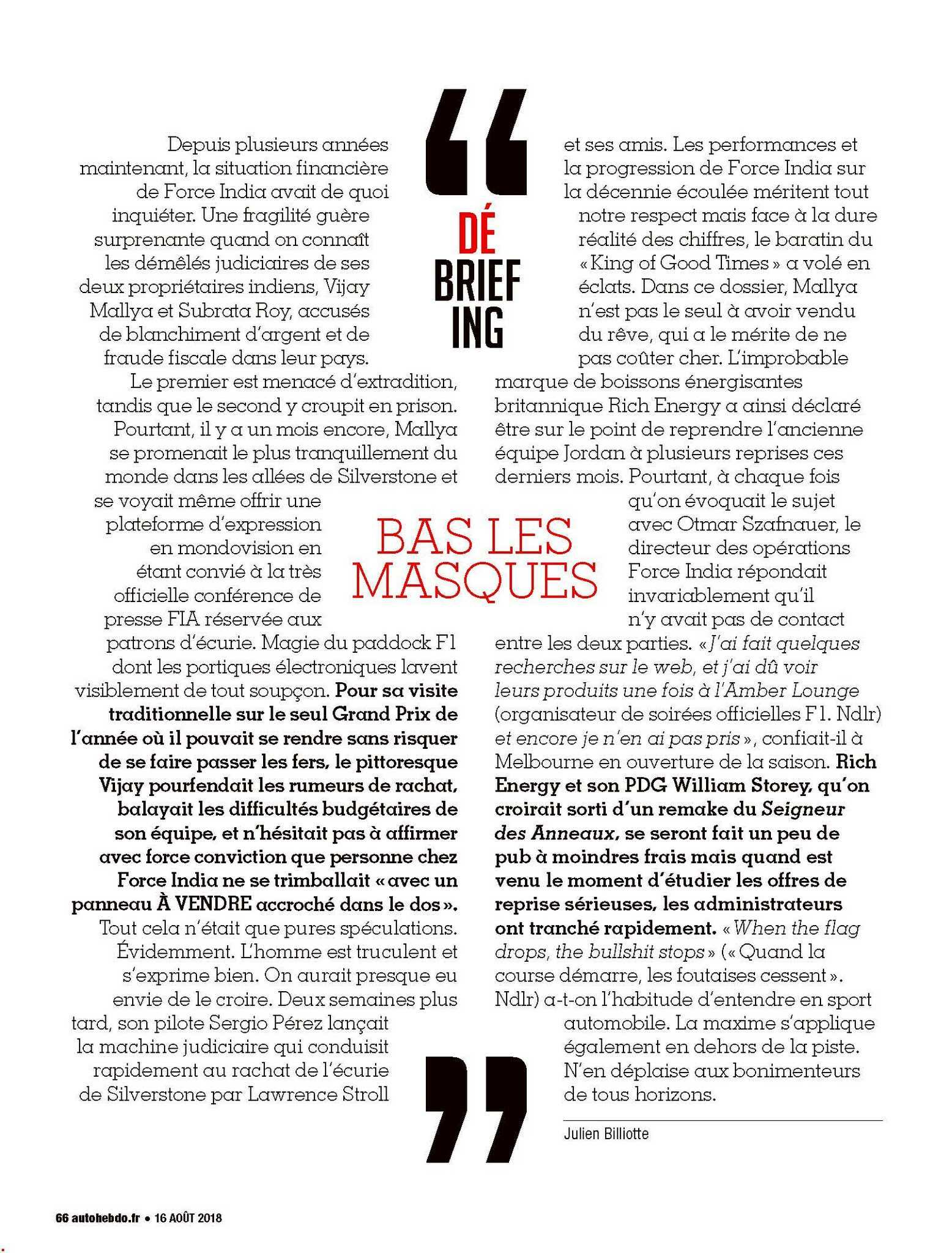 DÉ
BRIEF
ING

BAS LES MASQUES

Depuis plusieurs années maintenant, la situation financière de Force India avait de quoi inquiéter. Une fragilité guère surprenante quand on connaît les démêlés judiciaires de ses deux propriétaires indiens, Vijay Mallya et Subrata Roy, accusés de blanchiment d'argent et de fraude fiscale dans leur pays. Le premier est menacé d'extradition, tandis que le second y croupit en prison. Pourtant, il y a un mois encore, Mallya se promenait le plus tranquillement du monde dans les allées de Silverstone et se voyait même offrir une plateforme d'expression en mondovision en étant convié à la très officielle conférence de presse FIA réservée aux patrons d'écurie. Magie du paddock F1 dont les portiques électroniques lavent visiblement de tout soupçon. Pour sa visite traditionnelle sur le seul Grand Prix de l'année où il pouvait se rendre sans risquer de se faire passer les fers, le pittoresque Vijay pourfendait les rumeurs de rachat, balayait les difficultés budgétaires de son équipe, et n'hésitait pas à affirmer avec force conviction que personne chez Force India ne se trimballait « avec un panneau À VENDRE accroché dans le dos ». Tout cela n'était que pures spéculations. Évidemment. L'homme est truculent et s'exprime bien. On aurait presque eu envie de le croire. Deux semaines plus tard, son pilote Sergio Pérez lançait la machine judiciaire qui conduisit rapidement au rachat de l'écurie de Silverstone par Lawrence Stroll et ses amis. Les performances et la progression de Force India sur la décennie écoulée méritent tout notre respect mais face à la dure réalité des chiffres, le baratin du « King of Good Times » a volé en éclats. Dans ce dossier, Mallya n'est pas le seul à avoir vendu du rêve, qui a le mérite de ne pas coûter cher. L'improbable marque de boissons énergisantes britannique Rich Energy a ainsi déclaré être sur le point de reprendre l'ancienne équipe Jordan à plusieurs reprises ces derniers mois. Pourtant, à chaque fois qu'on évoquait le sujet avec Otmar Szafnauer, le directeur des opérations Force India répondait invariablement qu'il n'y avait pas de contact entre les deux parties. « J'ai fait quelques recherches sur le web, et j'ai dû voir leurs produits une fois à l'Amber Lounge (organisateur de soirées officielles F1. Ndlr) et encore je n'en ai pas pris », confiait-il à Melbourne en ouverture de la saison. Rich Energy et son PDG William Storey, qu'on croirait sorti d'un remake du Seigneur des Anneaux, se seront fait un peu de pub à moindres frais mais quand est venu le moment d'étudier les offres de reprise sérieuses, les administrateurs ont tranché rapidement. « When the flag drops, the bullshit stops » (« Quand la course démarre, les foutaises cessent ». Ndlr) a-t-on l'habitude d'entendre en sport automobile. La maxime s'applique également en dehors de la piste. N'en déplaise aux bonimenteurs de tous horizons.

Julien Billiotte

66 autohebdo.fr • 16 AOÛT 2018